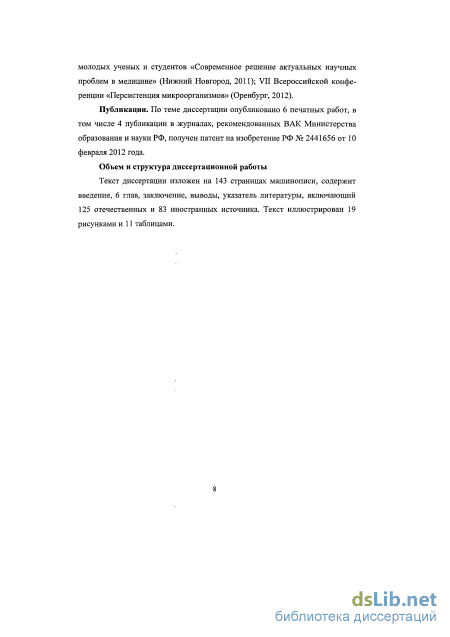 молодых ученых и студентов «Современное решение актуальных научных проблем в медицине» (Нижний Новгород, 2011); VII Всероссийской конференции «Персистенция микроорганизмов» (Оренбург, 2012).

Публикации. По теме диссертации опубликовано 6 печатных работ, в том числе 4 публикации в журналах, рекомендованных ВАК Министерства образования и науки РФ, получен патент на изобретение РФ № 2441656 от 10 февраля 2012 года.

Объем и структура диссертационной работы

Текст диссертации изложен на 143 страницах машинописи, содержит введение, 6 глав, заключение, выводы, указатель литературы, включающий 125 отечественных и 83 иностранных источника. Текст иллюстрирован 19 рисунками и 11 таблицами.

8

dsLib.net
библиотека диссертаций